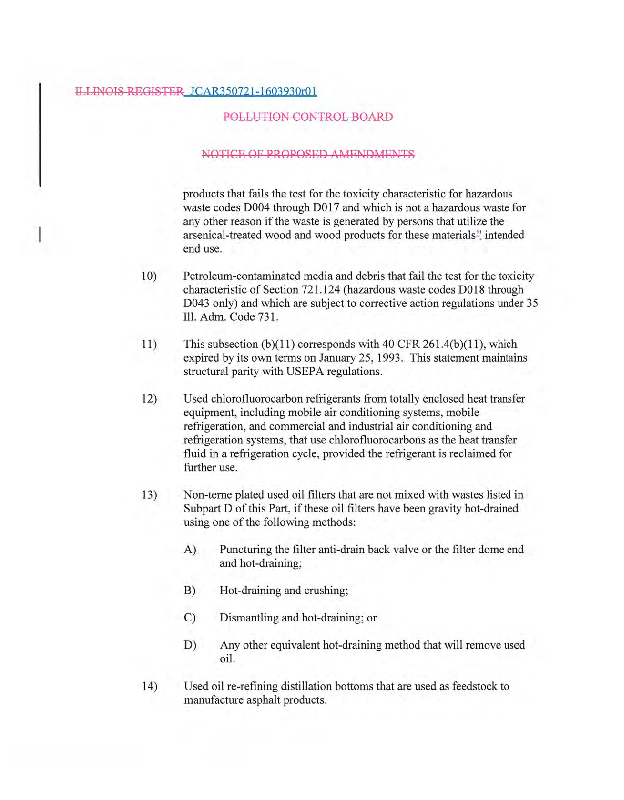 ILLINOIS REGISTER JCAR350721-1603930r01

POLLUTION CONTROL BOARD

NOTICE OF PROPOSED AMENDMENTS

products that fails the test for the toxicity characteristic for hazardous waste codes D004 through D017 and which is not a hazardous waste for any other reason if the waste is generated by persons that utilize the arsenical-treated wood and wood products for these materials' intended end use.

10) Petroleum-contaminated media and debris that fail the test for the toxicity characteristic of Section 721.124 (hazardous waste codes D018 through D043 only) and which are subject to corrective action regulations under 35 Ill. Adm. Code 731.

11) This subsection (b)(11) corresponds with 40 CFR 261.4(b)(11), which expired by its own terms on January 25, 1993. This statement maintains structural parity with USEPA regulations.

12) Used chlorofluorocarbon refrigerants from totally enclosed heat transfer equipment, including mobile air conditioning systems, mobile refrigeration, and commercial and industrial air conditioning and refrigeration systems, that use chlorofluorocarbons as the heat transfer fluid in a refrigeration cycle, provided the refrigerant is reclaimed for further use.

13) Non-terne plated used oil filters that are not mixed with wastes listed in Subpart D of this Part, if these oil filters have been gravity hot-drained using one of the following methods:

A) Puncturing the filter anti-drain back valve or the filter dome end and hot-draining;

B) Hot-draining and crushing;

C) Dismantling and hot-draining; or

D) Any other equivalent hot-draining method that will remove used oil.

14) Used oil re-refining distillation bottoms that are used as feedstock to manufacture asphalt products.